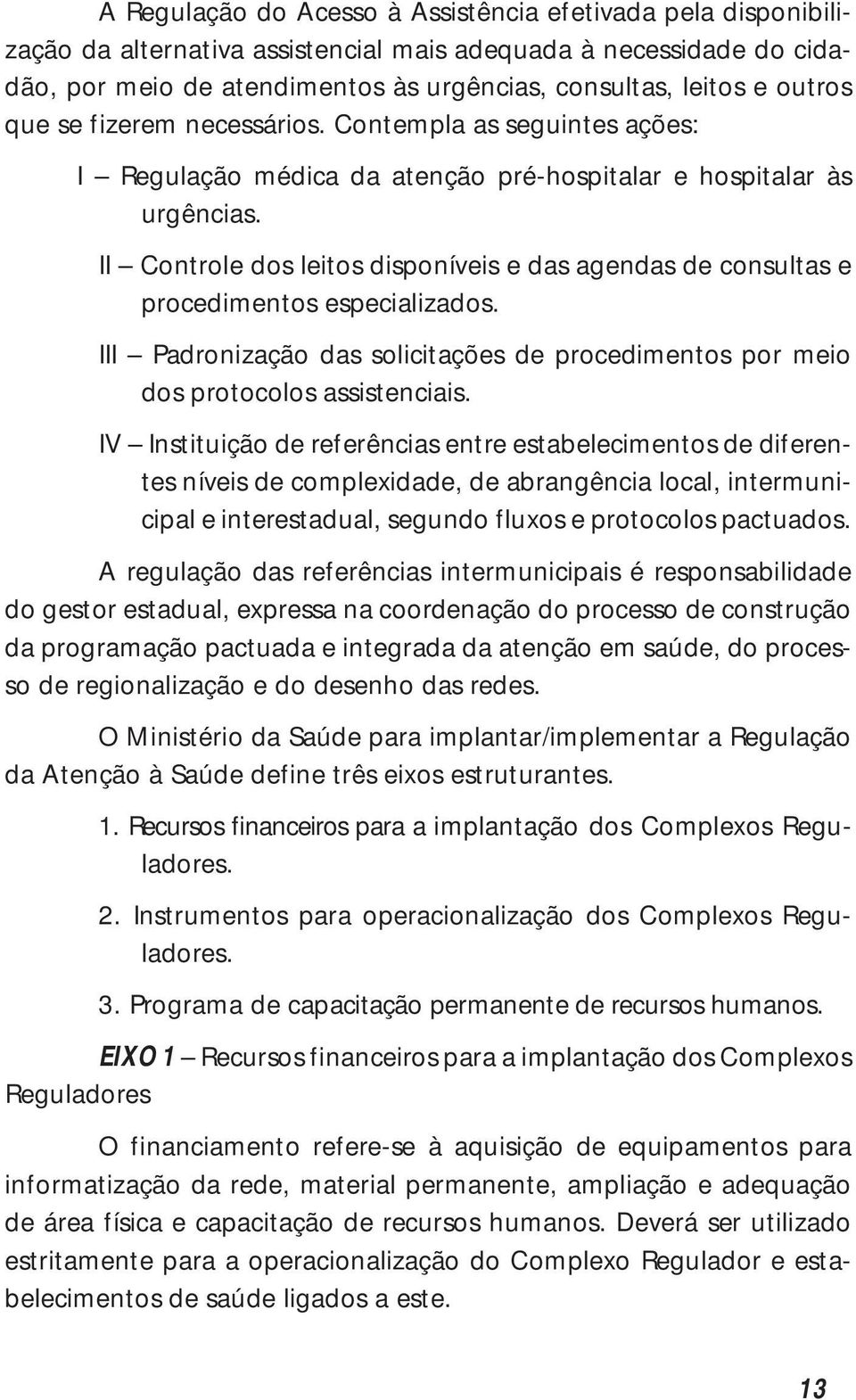 A Regulação do Acesso à Assistência efetivada pela disponibilização da alternativa assistencial mais adequada à necessidade do cidadão, por meio de atendimentos às urgências, consultas, leitos e outros que se fizerem necessários. Contempla as seguintes ações:

I – Regulação médica da atenção pré-hospitalar e hospitalar às urgências.

II – Controle dos leitos disponíveis e das agendas de consultas e procedimentos especializados.

III – Padronização das solicitações de procedimentos por meio dos protocolos assistenciais.

IV – Instituição de referências entre estabelecimentos de diferentes níveis de complexidade, de abrangência local, intermunicipal e interestadual, segundo fluxos e protocolos pactuados.

A regulação das referências intermunicipais é responsabilidade do gestor estadual, expressa na coordenação do processo de construção da programação pactuada e integrada da atenção em saúde, do processo de regionalização e do desenho das redes.

O Ministério da Saúde para implantar/implementar a Regulação da Atenção à Saúde define três eixos estruturantes.

1. Recursos financeiros para a implantação dos Complexos Reguladores.

2. Instrumentos para operacionalização dos Complexos Reguladores.

3. Programa de capacitação permanente de recursos humanos.

EIXO 1 – Recursos financeiros para a implantação dos Complexos Reguladores

O financiamento refere-se à aquisição de equipamentos para informatização da rede, material permanente, ampliação e adequação de área física e capacitação de recursos humanos. Deverá ser utilizado estritamente para a operacionalização do Complexo Regulador e estabelecimentos de saúde ligados a este.

13